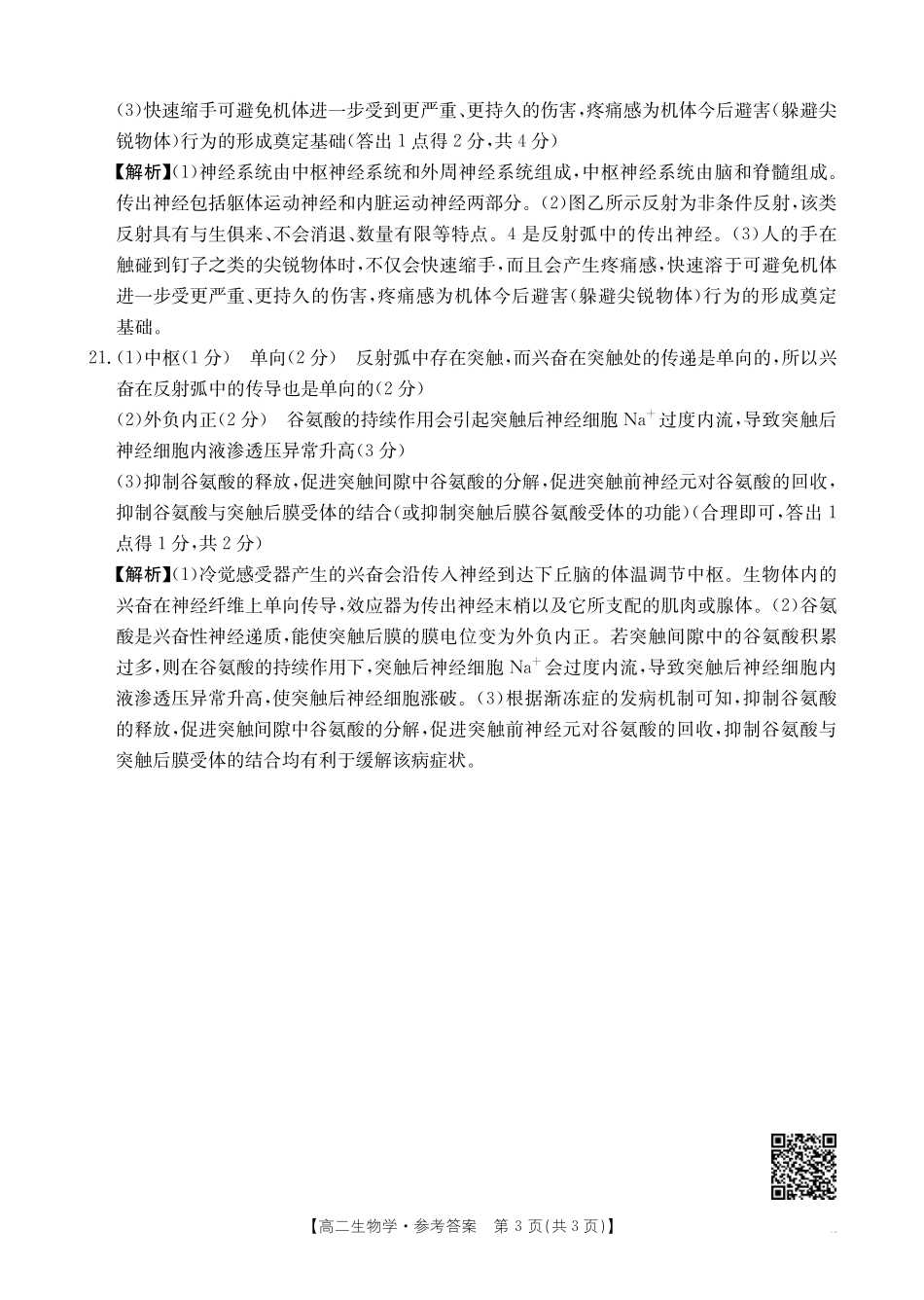 (3)快速缩手可避免机体进一步受到更严重、更持久的伤害，疼痛感为机体今后避害(躲避尖锐物体)行为的形成奠定基础(答出1点得2分，共4分)

【解析】(1)神经系统由中枢神经系统和外周神经系统组成，中枢神经系统由脑和脊髓组成。传出神经包括躯体运动神经和内脏运动神经两部分。(2)图乙所示反射为非条件反射，该类反射具有与生俱来、不会消退、数量有限等特点。4是反射弧中的传出神经。(3)人的手在触碰到钉子之类的尖锐物体时，不仅会快速缩手，而且会产生疼痛感，快速溶于可避免机体进一步受更严重、更持久的伤害，疼痛感为机体今后避害(躲避尖锐物体)行为的形成奠定基础。

21.(1)中枢(1分)　单向(2分)　反射弧中存在突触，而兴奋在突触处的传递是单向的，所以兴奋在反射弧中的传导也是单向的(2分)

(2)外负内正(2分)　谷氨酸的持续作用会引起突触后神经细胞 $Na^+$ 过度内流，导致突触后神经细胞内液渗透压异常升高(3分)

(3)抑制谷氨酸的释放，促进突触间隙中谷氨酸的分解，促进突触前神经元对谷氨酸的回收，抑制谷氨酸与突触后膜受体的结合(或抑制突触后膜谷氨酸受体的功能)(合理即可，答出1点得1分，共2分)

【解析】(1)冷觉感受器产生的兴奋会沿传入神经到达下丘脑的体温调节中枢。生物体内的兴奋在神经纤维上单向传导，效应器为传出神经末梢以及它所支配的肌肉或腺体。(2)谷氨酸是兴奋性神经递质，能使突触后膜的膜电位变为外负内正。若突触间隙中的谷氨酸积累过多，则在谷氨酸的持续作用下，突触后神经细胞 $Na^+$ 会过度内流，导致突触后神经细胞内液渗透压异常升高，使突触后神经细胞涨破。(3)根据渐冻症的发病机制可知，抑制谷氨酸的释放，促进突触间隙中谷氨酸的分解，促进突触前神经元对谷氨酸的回收，抑制谷氨酸与突触后膜受体的结合均有利于缓解该病症状。

【高二生物学·参考答案　第3页(共3页)】